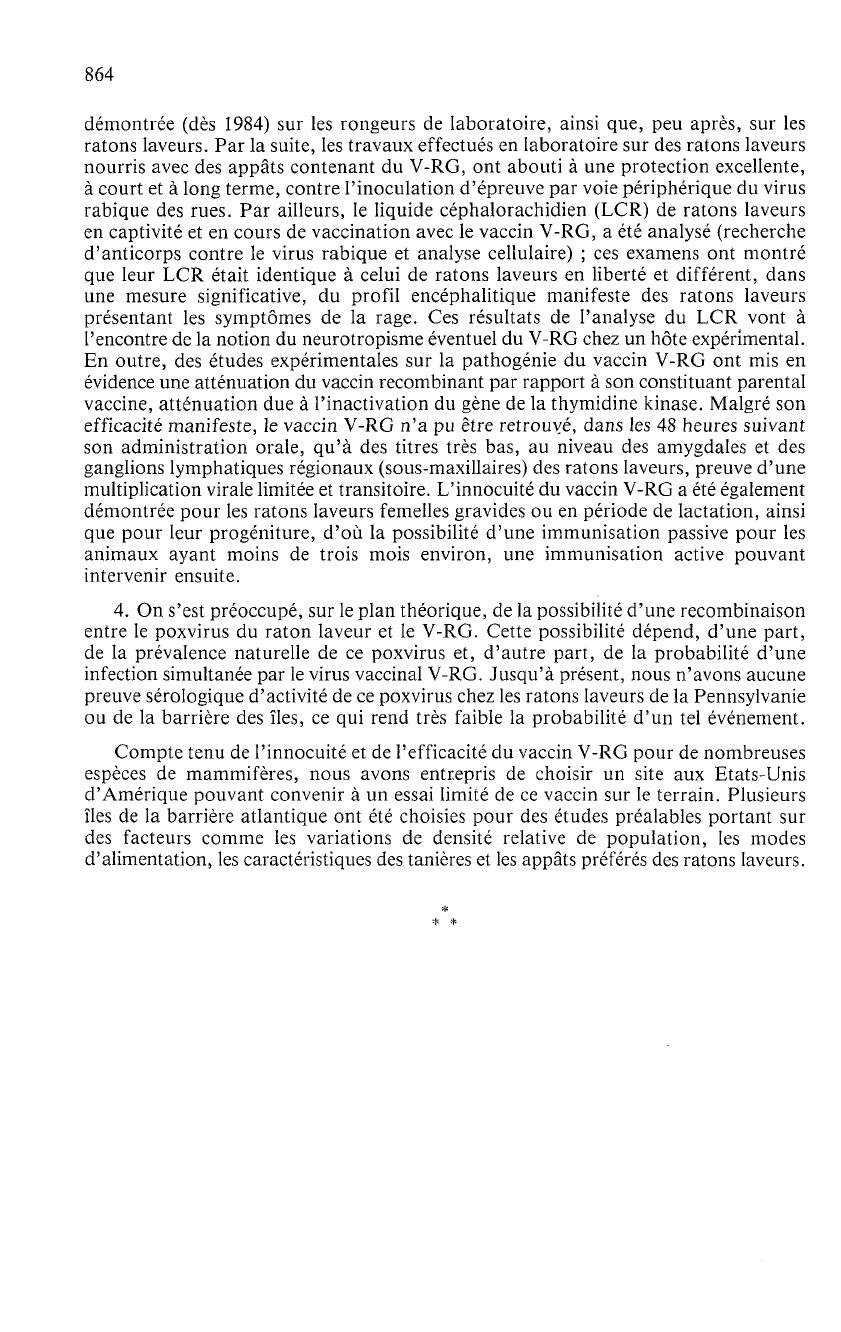 864

démontrée (dès 1984) sur les rongeurs de laboratoire, ainsi que, peu après, sur les ratons laveurs. Par la suite, les travaux effectués en laboratoire sur des ratons laveurs nourris avec des appâts contenant du V-RG, ont abouti à une protection excellente, à court et à long terme, contre l'inoculation d'épreuve par voie périphérique du virus rabique des rues. Par ailleurs, le liquide céphalorachidien (LCR) de ratons laveurs en captivité et en cours de vaccination avec le vaccin V-RG, a été analysé (recherche d'anticorps contre le virus rabique et analyse cellulaire) ; ces examens ont montré que leur LCR était identique à celui de ratons laveurs en liberté et différent, dans une mesure significative, du profil encéphalitique manifeste des ratons laveurs présentant les symptômes de la rage. Ces résultats de l'analyse du LCR vont à l'encontre de la notion du neurotropisme éventuel du V-RG chez un hôte expérimental. En outre, des études expérimentales sur la pathogénie du vaccin V-RG ont mis en évidence une atténuation du vaccin recombinant par rapport à son constituant parental vaccine, atténuation due à l'inactivation du gène de la thymidine kinase. Malgré son efficacité manifeste, le vaccin V-RG n'a pu être retrouvé, dans les 48 heures suivant son administration orale, qu'à des titres très bas, au niveau des amygdales et des ganglions lymphatiques régionaux (sous-maxillaires) des ratons laveurs, preuve d'une multiplication virale limitée et transitoire. L'innocuité du vaccin V-RG a été également démontrée pour les ratons laveurs femelles gravides ou en période de lactation, ainsi que pour leur progéniture, d'où la possibilité d'une immunisation passive pour les animaux ayant moins de trois mois environ, une immunisation active pouvant intervenir ensuite.

4. On s'est préoccupé, sur le plan théorique, de la possibilité d'une recombinaison entre le poxvirus du raton laveur et le V-RG. Cette possibilité dépend, d'une part, de la prévalence naturelle de ce poxvirus et, d'autre part, de la probabilité d'une infection simultanée par le virus vaccinal V-RG. Jusqu'à présent, nous n'avons aucune preuve sérologique d'activité de ce poxvirus chez les ratons laveurs de la Pennsylvanie ou de la barrière des îles, ce qui rend très faible la probabilité d'un tel événement.

Compte tenu de l'innocuité et de l'efficacité du vaccin V-RG pour de nombreuses espèces de mammifères, nous avons entrepris de choisir un site aux Etats-Unis d'Amérique pouvant convenir à un essai limité de ce vaccin sur le terrain. Plusieurs îles de la barrière atlantique ont été choisies pour des études préalables portant sur des facteurs comme les variations de densité relative de population, les modes d'alimentation, les caractéristiques des tanières et les appâts préférés des ratons laveurs.

*
* *